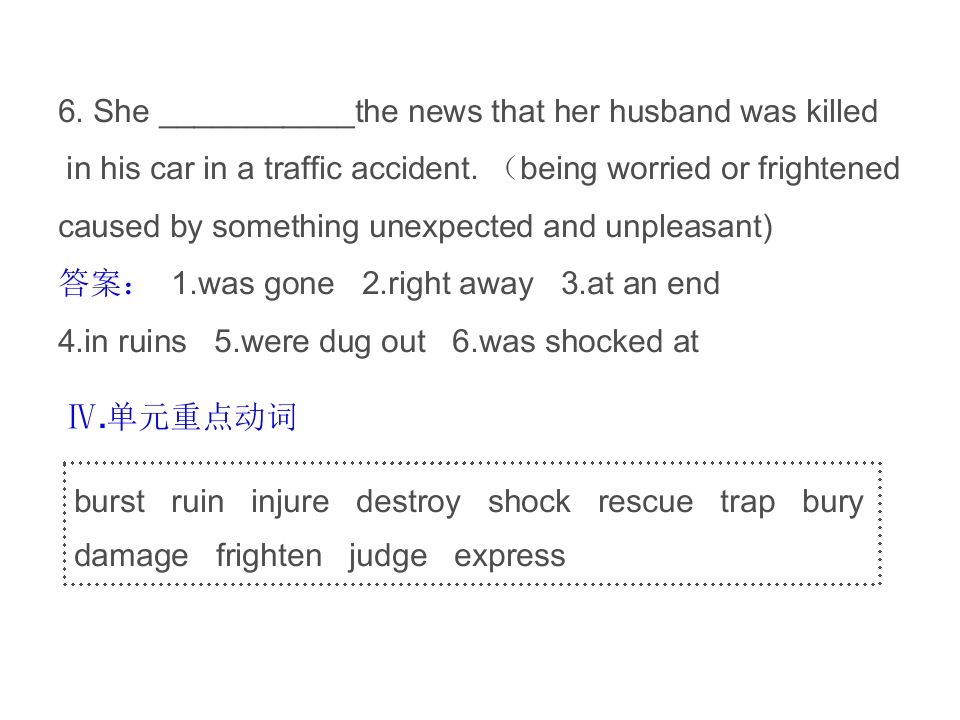 6. She ___________the news that her husband was killed in his car in a traffic accident. （being worried or frightened caused by something unexpected and unpleasant)

答案： 1.was gone 2.right away 3.at an end
4.in ruins 5.were dug out 6.was shocked at

Ⅳ.单元重点动词

burst ruin injure destroy shock rescue trap bury damage frighten judge express